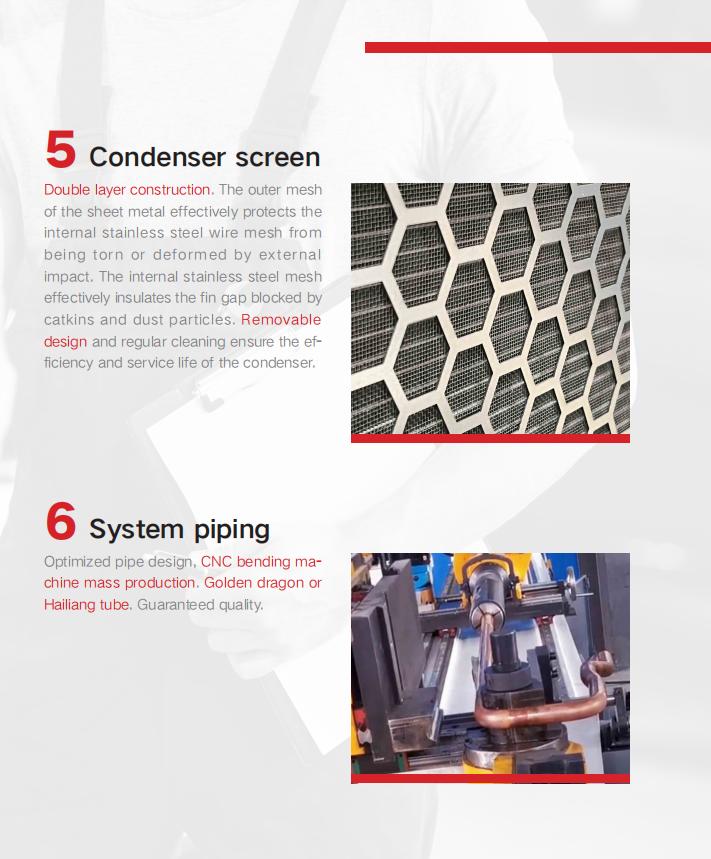 5 Condenser screen

Double layer construction. The outer mesh of the sheet metal effectively protects the internal stainless steel wire mesh from being torn or deformed by external impact. The internal stainless steel mesh effectively insulates the fin gap blocked by catkins and dust particles. Removable design and regular cleaning ensure the efficiency and service life of the condenser.

6 System piping

Optimized pipe design, CNC bending machine mass production. Golden dragon or Hailiang tube. Guaranteed quality.